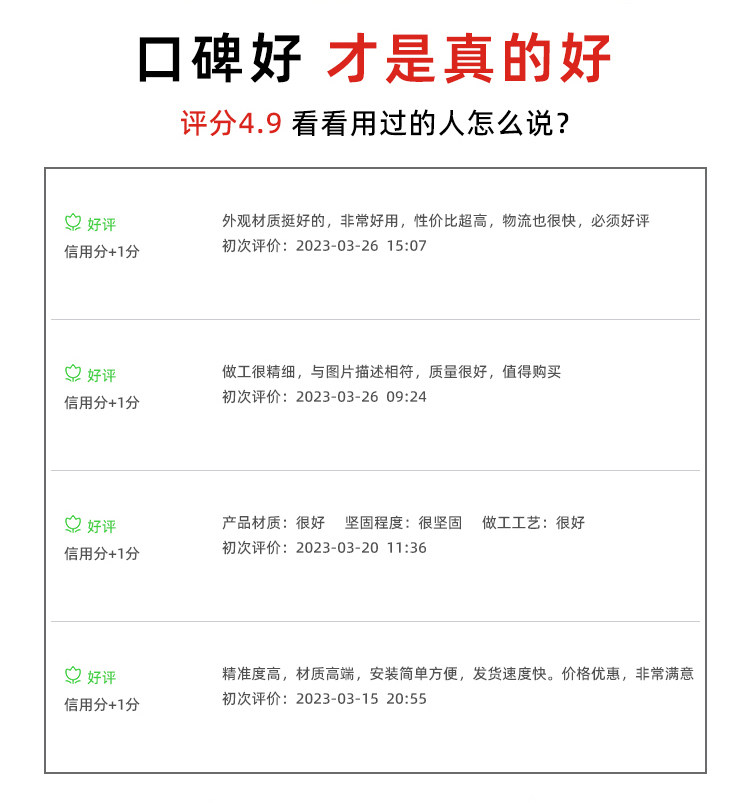 口碑好 才是真的好

评分4.9 看看用过的人怎么说？

好评
信用分+1分

外观材质挺好的，非常好用，性价比超高，物流也很快，必须好评
初次评价：2023-03-26 15:07

好评
信用分+1分

做工很精细，与图片描述相符，质量很好，值得购买
初次评价：2023-03-26 09:24

好评
信用分+1分

产品材质：很好 坚固程度：很坚固 做工工艺：很好
初次评价：2023-03-20 11:36

好评
信用分+1分

精准度高，材质高端，安装简单方便，发货速度快。价格优惠，非常满意
初次评价：2023-03-15 20:55